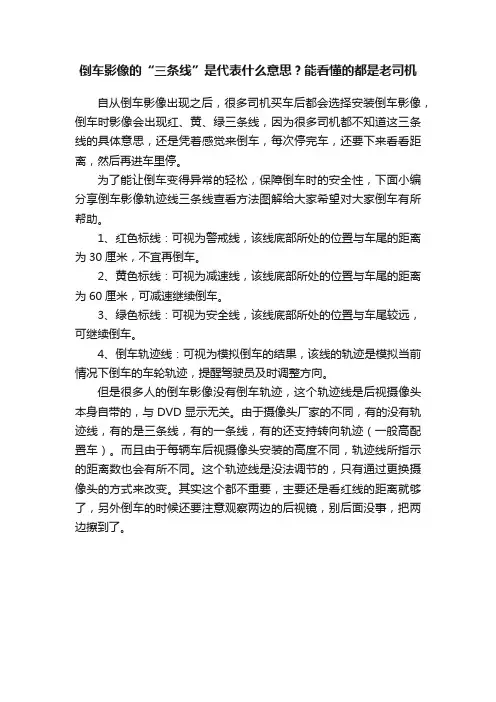 倒车影像的“三条线”是代表什么意思？能看懂的都是老司机

自从倒车影像出现之后，很多司机买车后都会选择安装倒车影像，倒车时影像会出现红、黄、绿三条线，因为很多司机都不知道这三条线的具体意思，还是凭着感觉来倒车，每次停完车，还要下来看看距离，然后再进车里停。

为了能让倒车变得异常的轻松，保障倒车时的安全性，下面小编分享倒车影像轨迹线三条线查看方法图解给大家希望对大家倒车有所帮助。

1、红色标线：可视为警戒线，该线底部所处的位置与车尾的距离为 30 厘米，不宜再倒车。

2、黄色标线：可视为减速线，该线底部所处的位置与车尾的距离为 60 厘米，可减速继续倒车。

3、绿色标线：可视为安全线，该线底部所处的位置与车尾较远，可继续倒车。

4、倒车轨迹线：可视为模拟倒车的结果，该线的轨迹是模拟当前情况下倒车的车轮轨迹，提醒驾驶员及时调整方向。

但是很多人的倒车影像没有倒车轨迹，这个轨迹线是后视摄像头本身自带的，与 DVD 显示无关。由于摄像头厂家的不同，有的没有轨迹线，有的是三条线，有的一条线，有的还支持转向轨迹（一般高配置车）。而且由于每辆车后视摄像头安装的高度不同，轨迹线所指示的距离数也会有所不同。这个轨迹线是没法调节的，只有通过更换摄像头的方式来改变。其实这个都不重要，主要还是看红线的距离就够了，另外倒车的时候还要注意观察两边的后视镜，别后面没事，把两边擦到了。